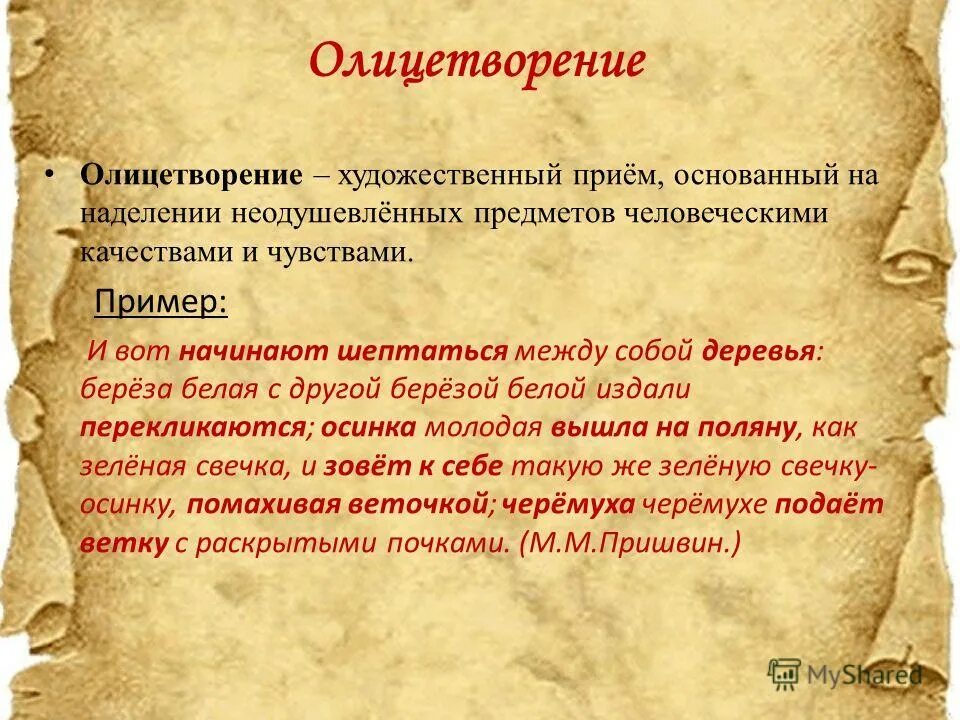 Олицетворение

• Олицетворение – художественный приём, основанный на наделении неодушевлённых предметов человеческими качествами и чувствами.

Пример:

И вот начинают шептаться между собой деревья: берёза белая с другой берёзой белой издали перекликаются; осинка молодая вышла на поляну, как зелёная свечка, и зовёт к себе такую же зелёную свечку-осинку, помахивая веточкой; черёмуха черёмухе подаёт ветку с раскрытыми почками. (М.М.Пришвин.)

MyShared